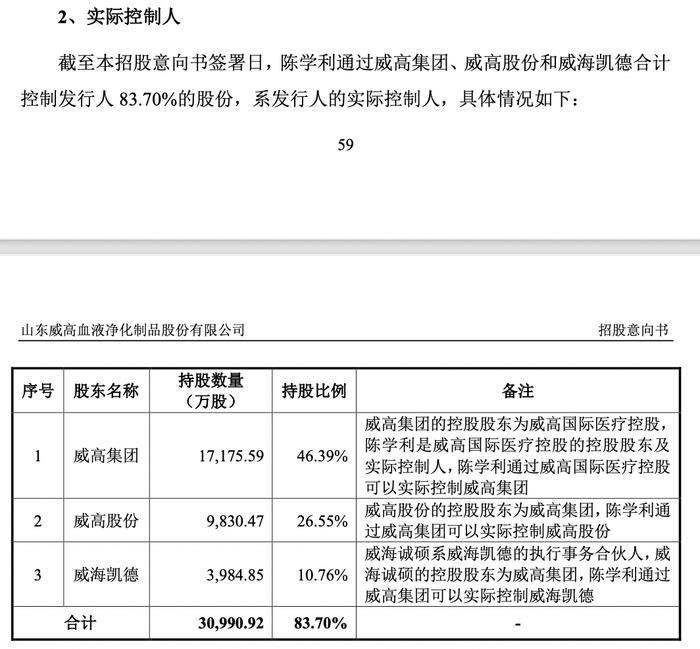 2、实际控制人

截至本招股意向书签署日，陈学利通过威高集团、威高股份和威海凯德合计控制发行人 83.70%的股份，系发行人的实际控制人，具体情况如下：

59

山东威高血液净化制品股份有限公司

招股意向书

| 序号 | 股东名称 | 持股数量（万股） | 持股比例 | 备注 |
|---|---|---|---|---|
| 1 | 威高集团 | 17,175.59 | 46.39% | 威高集团的控股股东为威高国际医疗控股，陈学利是威高国际医疗控股的控股股东及实际控制人，陈学利通过威高国际医疗控股可以实际控制威高集团 |
| 2 | 威高股份 | 9,830.47 | 26.55% | 威高股份的控股股东为威高集团，陈学利通过威高集团可以实际控制威高股份 |
| 3 | 威海凯德 | 3,984.85 | 10.76% | 威海诚硕系威海凯德的执行事务合伙人，威海诚硕的控股股东为威高集团，陈学利通过威高集团可以实际控制威海凯德 |
| 合计 | | 30,990.92 | 83.70% | - |